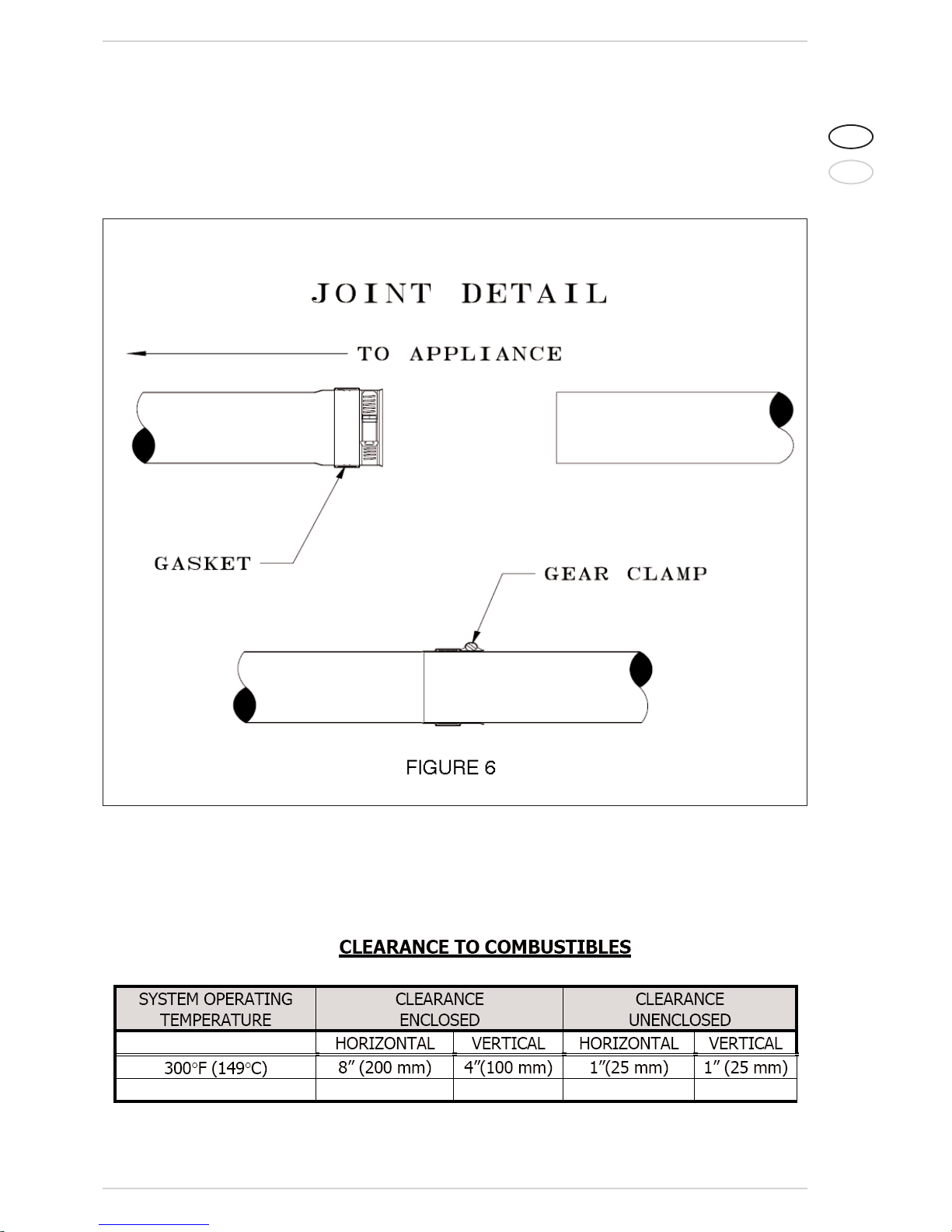 JOINT DETAIL

TO APPLIANCE

GASKET

GEAR CLAMP

FIGURE 6

CLEARANCE TO COMBUSTIBLES

| SYSTEM OPERATING TEMPERATURE | CLEARANCE ENCLOSED | | CLEARANCE UNENCLOSED | |
|---|---|---|---|---|
| | HORIZONTAL | VERTICAL | HORIZONTAL | VERTICAL |
| 300°F (149°C) | 8″ (200 mm) | 4″(100 mm) | 1″(25 mm) | 1″ (25 mm) |
| | | | | |